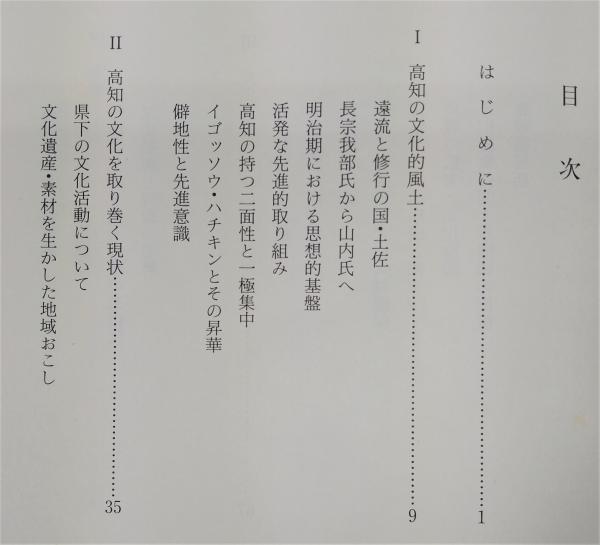 目次

はじめに 1

I 高知の文化的風土 9

遠流と修行の国・土佐

長宗我部氏から山内氏へ

明治期における思想的基盤

活発な先進的取り組み

高知の持つ二面性と一極集中

イゴッソウ・ハチキンとその昇華

僻地性と先進意識

II 高知の文化を取り巻く現状 35

県下の文化活動について

文化遺産・素材を生かした地域おこし